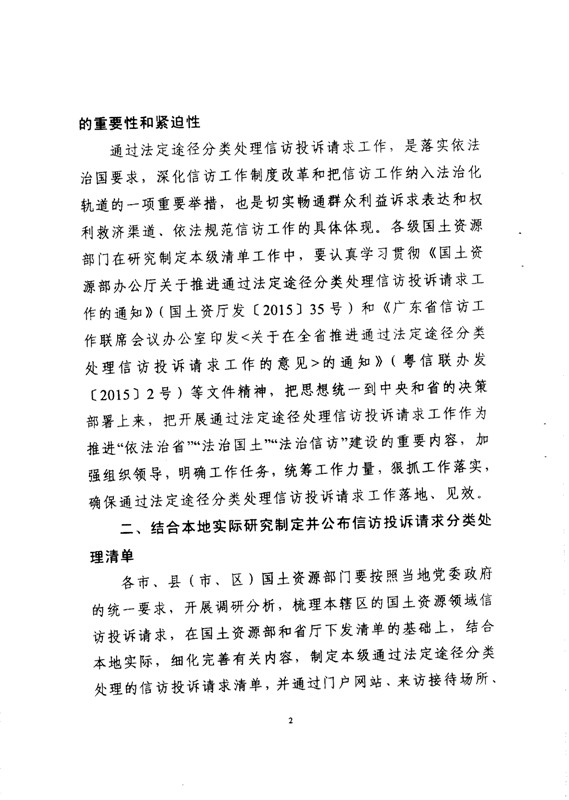 的重要性和紧迫性

通过法定途径分类处理信访投诉请求工作，是落实依法治国要求，深化信访工作制度改革和把信访工作纳入法治化轨道的一项重要举措，也是切实畅通群众利益诉求表达和权利救济渠道、依法规范信访工作的具体体现。各级国土资源部门在研究制定本级清单工作中，要认真学习贯彻《国土资源部办公厅关于推进通过法定途径分类处理信访投诉请求工作的通知》（国土资厅发〔2015〕35号）和《广东省信访工作联席会议办公室印发<关于在全省推进通过法定途径分类处理信访投诉请求工作的意见>的通知》（粤信联办发〔2015〕2号）等文件精神，把思想统一到中央和省的决策部署上来，把开展通过法定途径处理信访投诉请求工作作为推进“依法治省”“法治国土”“法治信访”建设的重要内容，加强组织领导，明确工作任务，统筹工作力量，狠抓工作落实，确保通过法定途径分类处理信访投诉请求工作落地、见效。

二、结合本地实际研究制定并公布信访投诉请求分类处理清单

各市、县（市、区）国土资源部门要按照当地党委政府的统一要求，开展调研分析，梳理本辖区的国土资源领域信访投诉请求，在国土资源部和省厅下发清单的基础上，结合本地实际，细化完善有关内容，制定本级通过法定途径分类处理的信访投诉请求清单，并通过门户网站、来访接待场所、

2